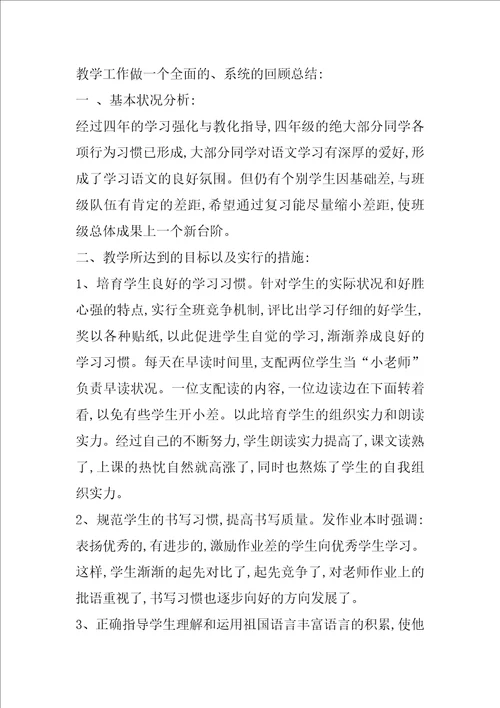 教学工作做一个全面的、系统的回顾总结：

一 、基本状况分析：

经过四年的学习强化与教化指导，四年级的绝大部分同学各项行为习惯已形成，大部分同学对语文学习有深厚的爱好，形成了学习语文的良好氛围。但仍有个别学生因基础差，与班级队伍有肯定的差距，希望通过复习能尽量缩小差距，使班级总体成果上一个新台阶。

二、教学所达到的目标以及实行的措施：

1、培育学生良好的学习习惯。针对学生的实际状况和好胜心强的特点，实行全班竞争机制，评比出学习仔细的好学生，奖以各种贴纸，以此促进学生自觉的学习，渐渐养成良好的学习习惯。每天在早读时间里，支配两位学生当“小老师”负责早读状况。一位支配读的内容，一位边读边在下面转着看，以免有些学生开小差。以此培育学生的组织实力和朗读实力。经过自己的不断努力，学生朗读实力提高了，课文读熟了，上课的热忱自然就高涨了，同时也熬炼了学生的自我组织实力。

2、规范学生的书写习惯，提高书写质量。发作业本时强调：表扬优秀的，有进步的，激励作业差的学生向优秀学生学习。这样，学生渐渐的起先对比了，起先竞争了，对老师作业上的批语重视了，书写习惯也逐步向好的方向发展了。

3、正确指导学生理解和运用祖国语言丰富语言的积累，使他